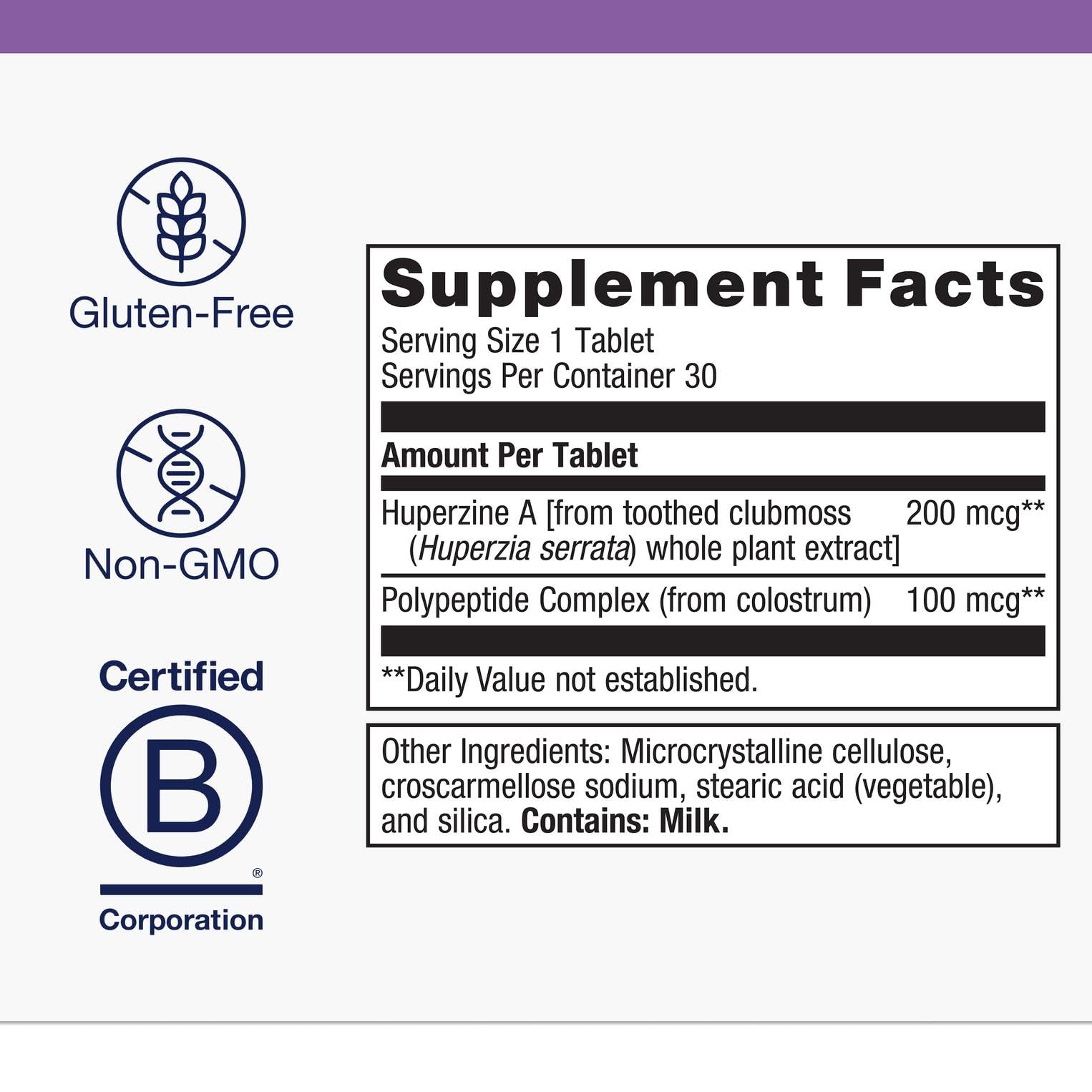 Gluten-Free

Non-GMO

Certified

B

®

Corporation

Supplement Facts

Serving Size 1 Tablet
Servings Per Container 30

Amount Per Tablet

Huperzine A [from toothed clubmoss (Huperzia serrata) whole plant extract] 200 mcg**

Polypeptide Complex (from colostrum) 100 mcg**

**Daily Value not established.

Other Ingredients: Microcrystalline cellulose, croscarmellose sodium, stearic acid (vegetable), and silica. Contains: Milk.